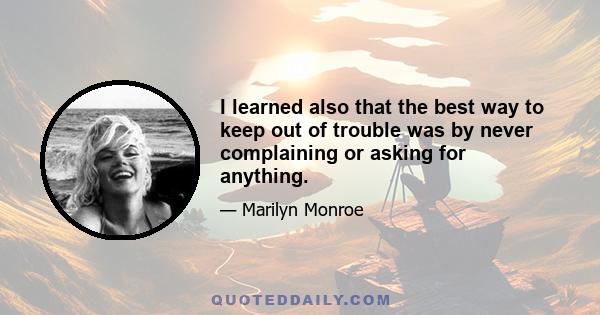 I learned also that the best way to keep out of trouble was by never complaining or asking for anything.

— Marilyn Monroe

QUOTEDDAILY.COM